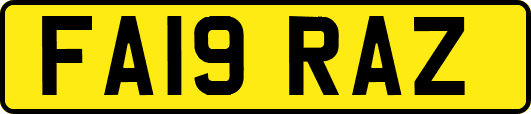 FA19 RAZ